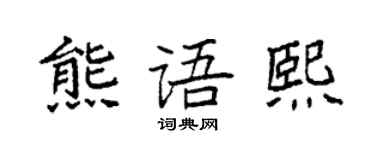 熊语熙

词典网